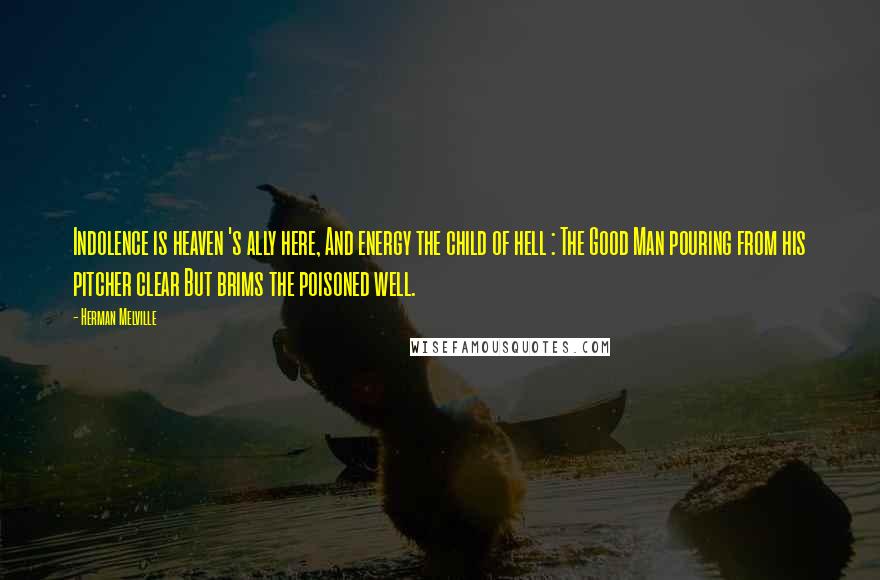 Indolence is heaven 's ally here, And energy the child of hell : The Good Man pouring from his pitcher clear But brims the poisoned well.

- Herman Melville

WISEFAMOUSQUOTES.COM